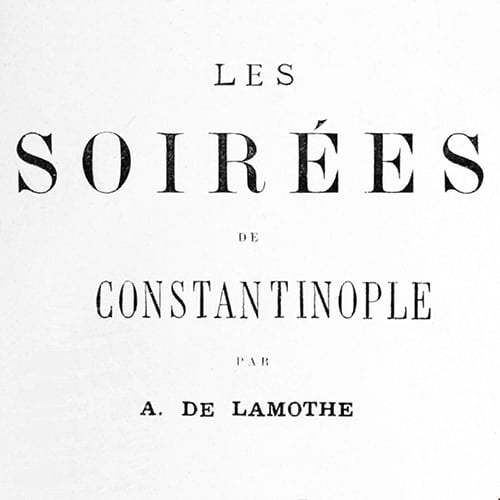 LES

SOIRÉES

DE

CONSTANTINOPLE

PAR

A. DE LAMOTHE